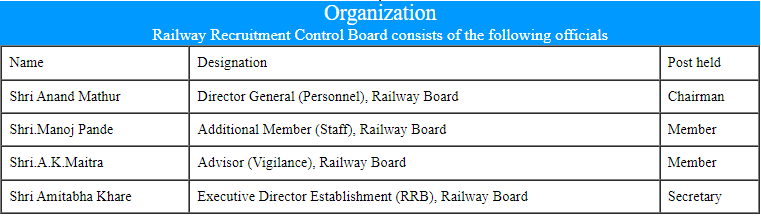 Organization
Railway Recruitment Control Board consists of the following officials

| Name | Designation | Post held |
|---|---|---|
| Shri Anand Mathur | Director General (Personnel), Railway Board | Chairman |
| Shri.Manoj Pande | Additional Member (Staff), Railway Board | Member |
| Shri.A.K.Maitra | Advisor (Vigilance), Railway Board | Member |
| Shri Amitabha Khare | Executive Director Establishment (RRB), Railway Board | Secretary |